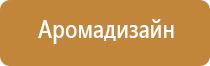 Аромадизайн